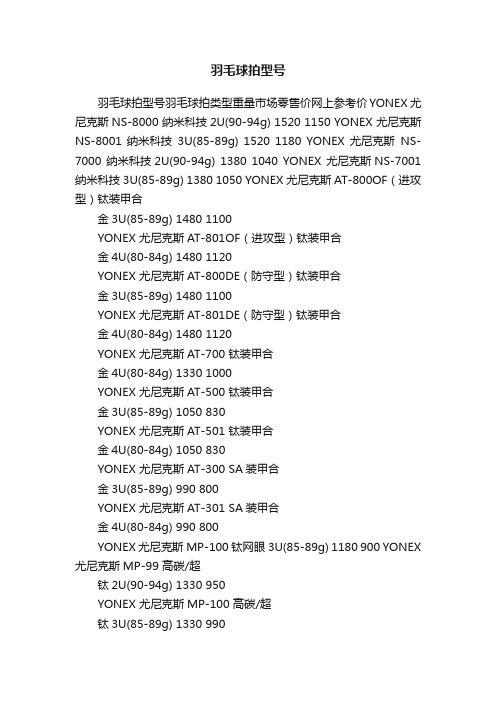 羽毛球拍型号

羽毛球拍型号羽毛球拍类型重量市场零售价网上参考价 YONEX 尤尼克斯 NS-8000 纳米科技 2U(90-94g) 1520 1150 YONEX 尤尼克斯 NS-8001 纳米科技 3U(85-89g) 1520 1180 YONEX 尤尼克斯 NS-7000 纳米科技 2U(90-94g) 1380 1040 YONEX 尤尼克斯 NS-7001 纳米科技 3U(85-89g) 1380 1050 YONEX 尤尼克斯 AT-800OF（进攻型）钛装甲合

金 3U(85-89g) 1480 1100

YONEX 尤尼克斯 AT-801OF（进攻型）钛装甲合

金 4U(80-84g) 1480 1120

YONEX 尤尼克斯 AT-800DE（防守型）钛装甲合

金 3U(85-89g) 1480 1100

YONEX 尤尼克斯 AT-801DE（防守型）钛装甲合

金 4U(80-84g) 1480 1120

YONEX 尤尼克斯 AT-700 钛装甲合

金 4U(80-84g) 1330 1000

YONEX 尤尼克斯 AT-500 钛装甲合

金 3U(85-89g) 1050 830

YONEX 尤尼克斯 AT-501 钛装甲合

金 4U(80-84g) 1050 830

YONEX 尤尼克斯 AT-300 SA 装甲合

金 3U(85-89g) 990 800

YONEX 尤尼克斯 AT-301 SA 装甲合

金 4U(80-84g) 990 800

YONEX 尤尼克斯 MP-100 钛网眼 3U(85-89g) 1180 900 YONEX 尤尼克斯 MP-99 高碳/超

钛 2U(90-94g) 1330 950

YONEX 尤尼克斯 MP-100 高碳/超

钛 3U(85-89g) 1330 990